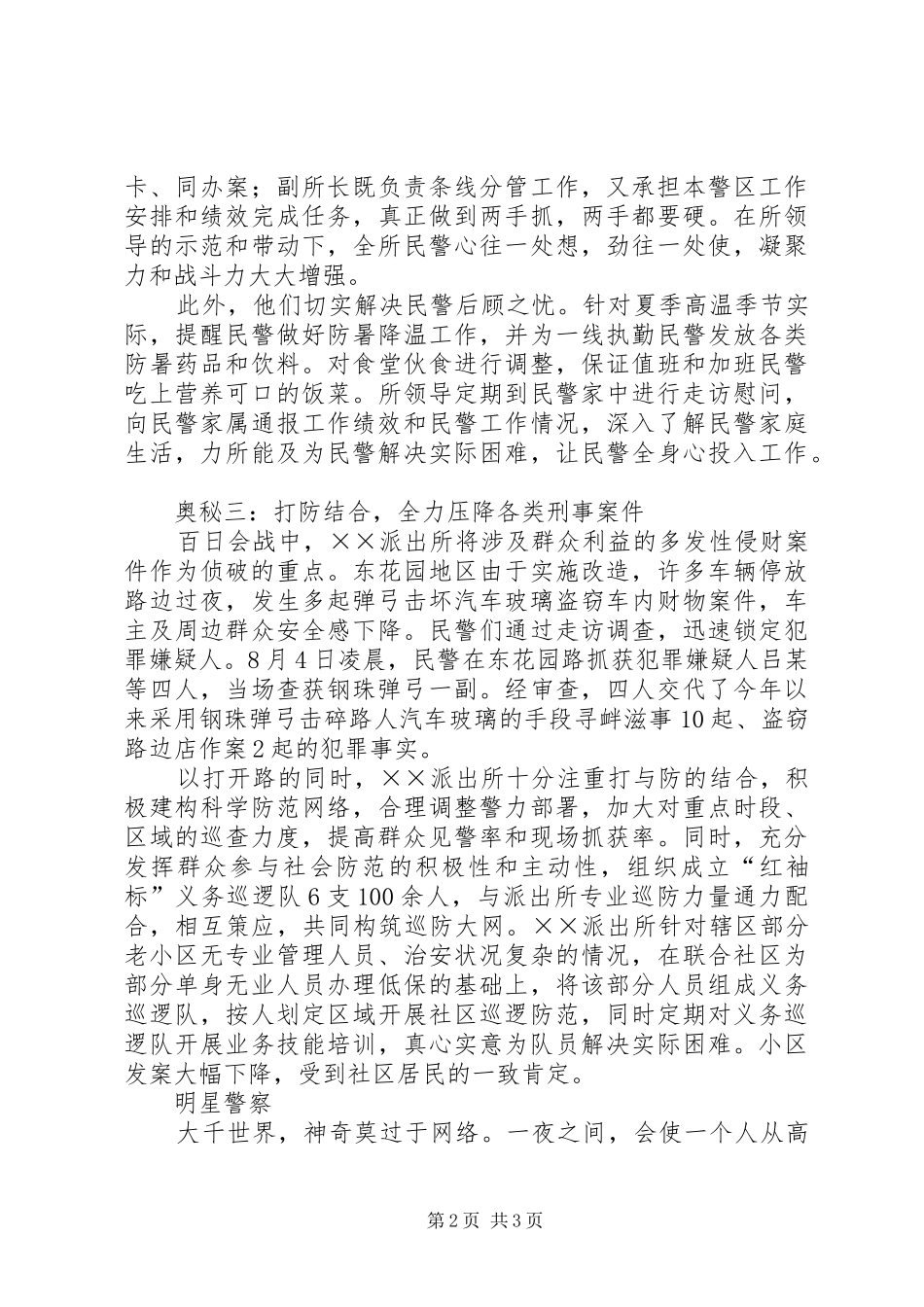 卡、同办案；副所长既负责条线分管工作，又承担本警区工作安排和绩效完成任务，真正做到两手抓，两手都要硬。在所领导的示范和带动下，全所民警心往一处想，劲往一处使，凝聚力和战斗力大大增强。

此外，他们切实解决民警后顾之忧。针对夏季高温季节实际，提醒民警做好防暑降温工作，并为一线执勤民警发放各类防暑药品和饮料。对食堂伙食进行调整，保证值班和加班民警吃上营养可口的饭菜。所领导定期到民警家中进行走访慰问，向民警家属通报工作绩效和民警工作情况，深入了解民警家庭生活，力所能及为民警解决实际困难，让民警全身心投入工作。

奥秘三：打防结合，全力压降各类刑事案件

百日会战中，××派出所将涉及群众利益的多发性侵财案件作为侦破的重点。东花园地区由于实施改造，许多车辆停放路边过夜，发生多起弹弓击坏汽车玻璃盗窃车内财物案件，车主及周边群众安全感下降。民警们通过走访调查，迅速锁定犯罪嫌疑人。8月4日凌晨，民警在东花园路抓获犯罪嫌疑人吕某等四人，当场查获钢珠弹弓一副。经审查，四人交代了今年以来采用钢珠弹弓击碎路人汽车玻璃的手段寻衅滋事10起、盗窃路边店作案2起的犯罪事实。

以打开路的同时，××派出所十分注重打与防的结合，积极建构科学防范网络，合理调整警力部署，加大对重点时段、区域的巡查力度，提高群众见警率和现场抓获率。同时，充分发挥群众参与社会防范的积极性和主动性，组织成立“红袖标”义务巡逻队6支100余人，与派出所专业巡防力量通力配合，相互策应，共同构筑巡防大网。××派出所针对辖区部分老小区无专业管理人员、治安状况复杂的情况，在联合社区为部分单身无业人员办理低保的基础上，将该部分人员组成义务巡逻队，按人划定区域开展社区巡逻防范，同时定期对义务巡逻队开展业务技能培训，真心实意为队员解决实际困难。小区发案大幅下降，受到社区居民的一致肯定。

明星警察

大千世界，神奇莫过于网络。一夜之间，会使一个人从高

第2页 共3页